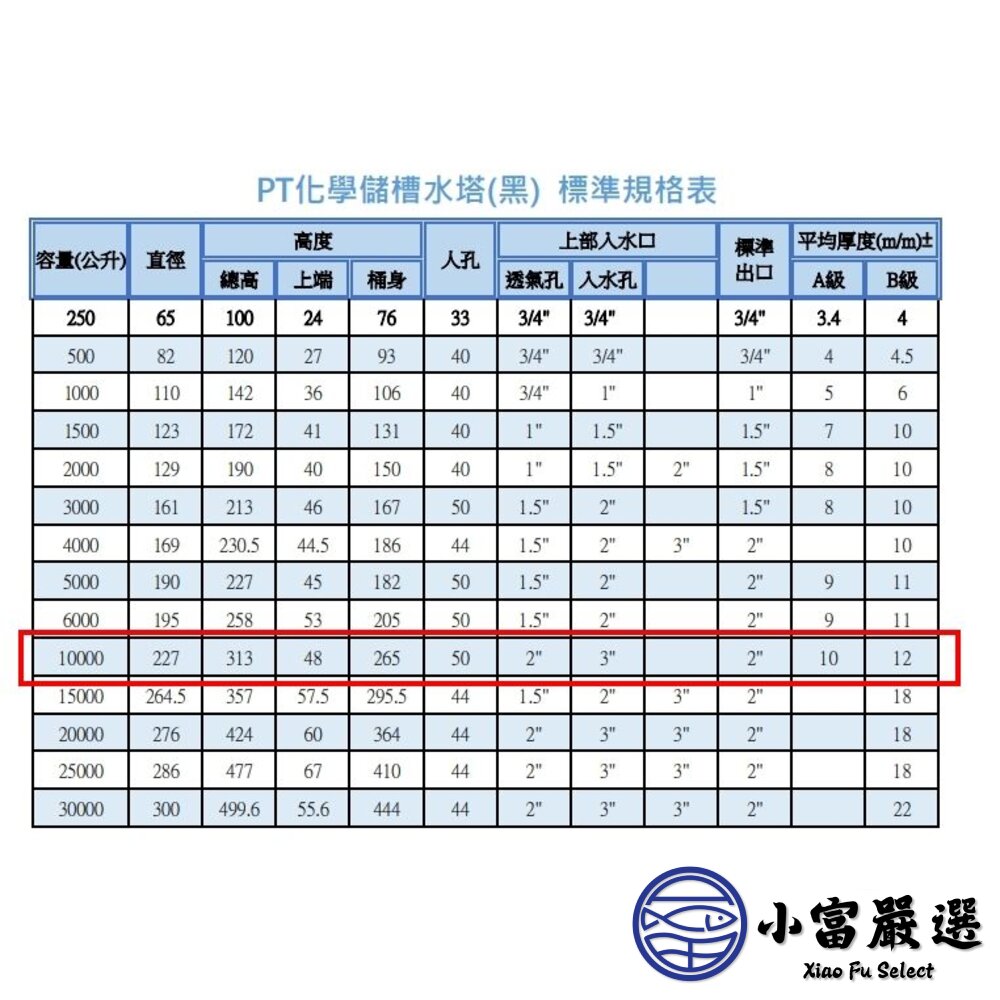 PT化學儲槽水塔(黑) 標準規格表

| 容量(公升) | 直徑 | 高度 總高 | 高度 上端 | 高度 桶身 | 人孔 | 上部入水口 透氣孔 | 上部入水口 入水孔 | 上部入水口 | 標準出口 | 平均厚度(m/m)± A級 | 平均厚度(m/m)± B級 |
|---|---|---|---|---|---|---|---|---|---|---|---|
| 250 | 65 | 100 | 24 | 76 | 33 | 3/4" | 3/4" | | 3/4" | 3.4 | 4 |
| 500 | 82 | 120 | 27 | 93 | 40 | 3/4" | 3/4" | | 3/4" | 4 | 4.5 |
| 1000 | 110 | 142 | 36 | 106 | 40 | 3/4" | 1" | | 1" | 5 | 6 |
| 1500 | 123 | 172 | 41 | 131 | 40 | 1" | 1.5" | | 1.5" | 7 | 10 |
| 2000 | 129 | 190 | 40 | 150 | 40 | 1" | 1.5" | 2" | 1.5" | 8 | 10 |
| 3000 | 161 | 213 | 46 | 167 | 50 | 1.5" | 2" | | 1.5" | 8 | 10 |
| 4000 | 169 | 230.5 | 44.5 | 186 | 44 | 1.5" | 2" | 3" | 2" | | 10 |
| 5000 | 190 | 227 | 45 | 182 | 50 | 1.5" | 2" | | 2" | 9 | 11 |
| 6000 | 195 | 258 | 53 | 205 | 50 | 1.5" | 2" | | 2" | 9 | 11 |
| 10000 | 227 | 313 | 48 | 265 | 50 | 2" | 3" | | 2" | 10 | 12 |
| 15000 | 264.5 | 357 | 57.5 | 295.5 | 44 | 1.5" | 2" | 3" | 2" | | 18 |
| 20000 | 276 | 424 | 60 | 364 | 44 | 2" | 3" | 3" | 2" | | 18 |
| 25000 | 286 | 477 | 67 | 410 | 44 | 2" | 3" | 3" | 2" | | 18 |
| 30000 | 300 | 499.6 | 55.6 | 444 | 44 | 2" | 3" | 3" | 2" | | 22 |

小富嚴選
Xiao Fu Select